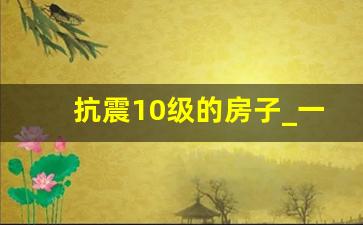 抗震10级的房子_一